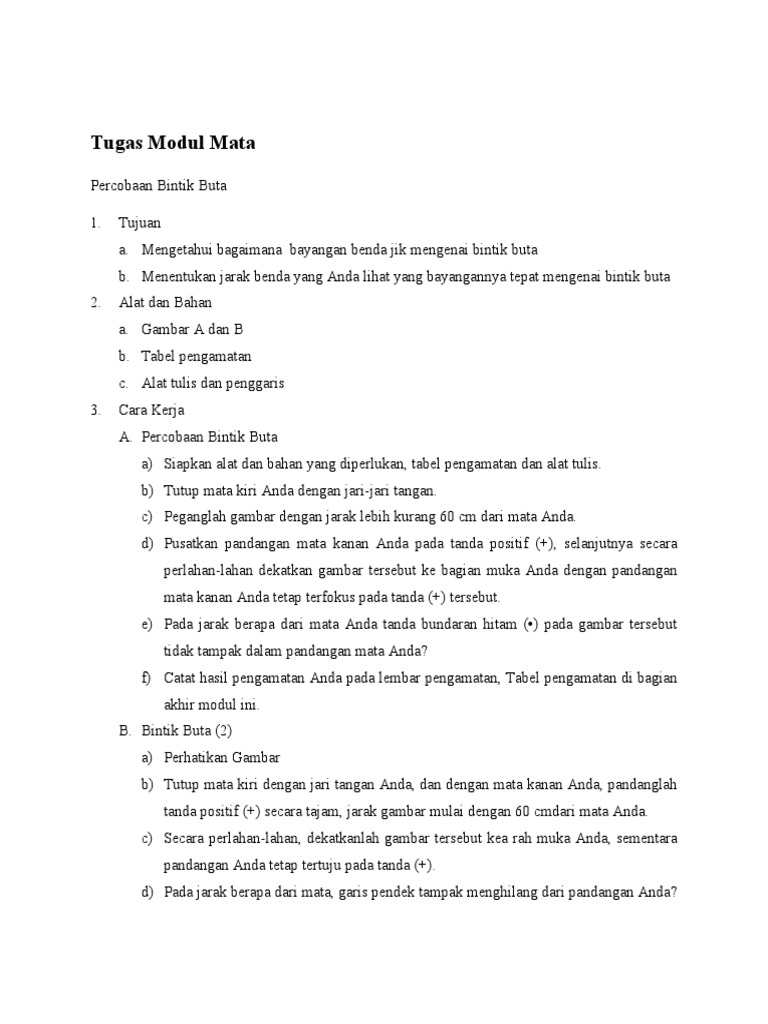 Tugas Modul Mata

Percobaan Bintik Buta

1. Tujuan

a. Mengetahui bagaimana bayangan benda jik mengenai bintik buta

b. Menentukan jarak benda yang Anda lihat yang bayangannya tepat mengenai bintik buta

2. Alat dan Bahan

a. Gambar A dan B

b. Tabel pengamatan

c. Alat tulis dan penggaris

3. Cara Kerja

A. Percobaan Bintik Buta

a) Siapkan alat dan bahan yang diperlukan, tabel pengamatan dan alat tulis.

b) Tutup mata kiri Anda dengan jari-jari tangan.

c) Peganglah gambar dengan jarak lebih kurang 60 cm dari mata Anda.

d) Pusatkan pandangan mata kanan Anda pada tanda positif (+), selanjutnya secara perlahan-lahan dekatkan gambar tersebut ke bagian muka Anda dengan pandangan mata kanan Anda tetap terfokus pada tanda (+) tersebut.

e) Pada jarak berapa dari mata Anda tanda bundaran hitam (•) pada gambar tersebut tidak tampak dalam pandangan mata Anda?

f) Catat hasil pengamatan Anda pada lembar pengamatan, Tabel pengamatan di bagian akhir modul ini.

B. Bintik Buta (2)

a) Perhatikan Gambar

b) Tutup mata kiri dengan jari tangan Anda, dan dengan mata kanan Anda, pandanglah tanda positif (+) secara tajam, jarak gambar mulai dengan 60 cmdari mata Anda.

c) Secara perlahan-lahan, dekatkanlah gambar tersebut kea rah muka Anda, sementara pandangan Anda tetap tertuju pada tanda (+).

d) Pada jarak berapa dari mata, garis pendek tampak menghilang dari pandangan Anda?